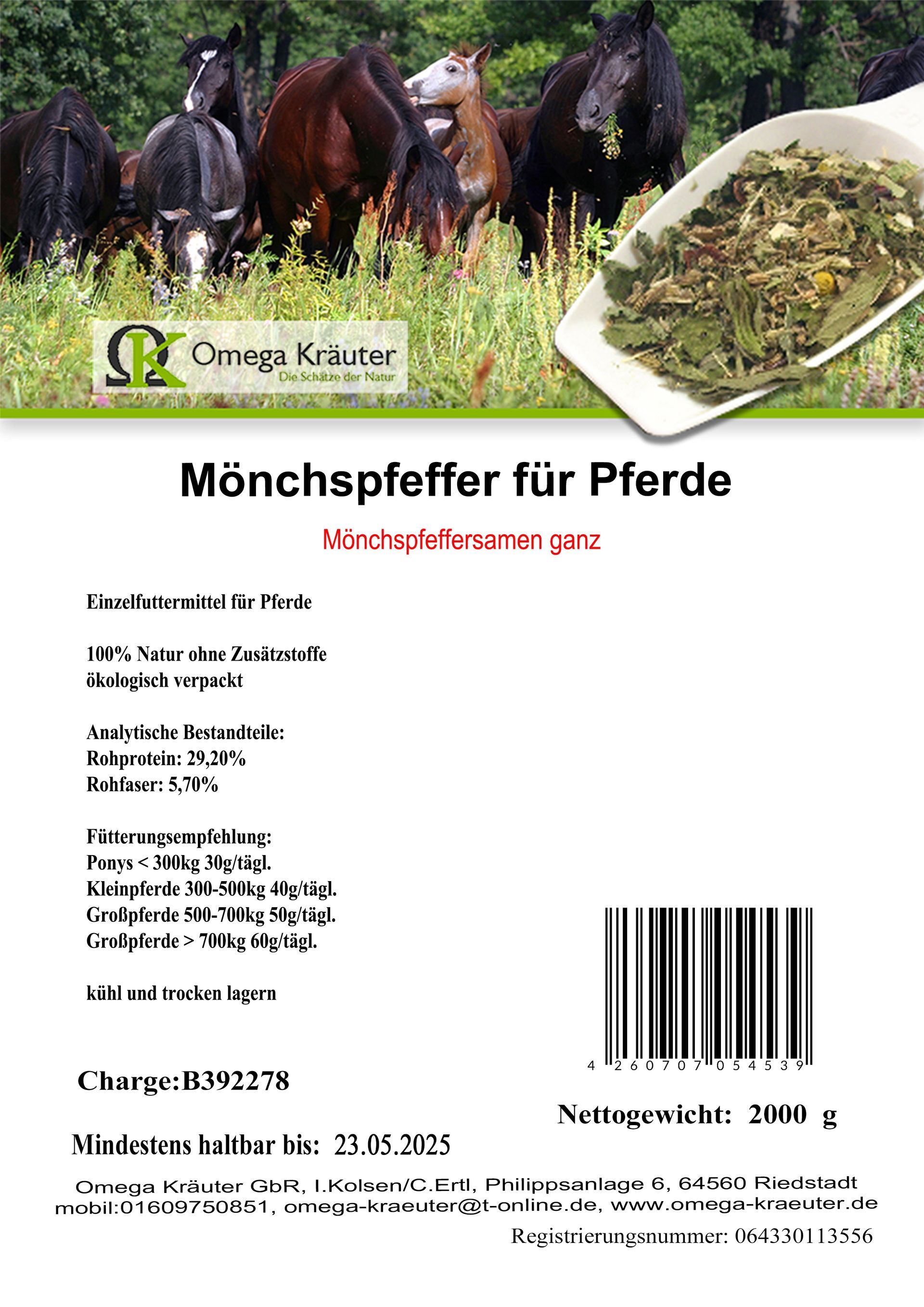 ΩK Omega Kräuter
Die Schätze der Natur

Mönchspfeffer für Pferde

Mönchspfeffersamen ganz

Einzelfuttermittel für Pferde

100% Natur ohne Zusätzstoffe
ökologisch verpackt

Analytische Bestandteile:
Rohprotein: 29,20%
Rohfaser: 5,70%

Fütterungsempfehlung:
Ponys < 300kg 30g/tägl.
Kleinpferde 300-500kg 40g/tägl.
Großpferde 500-700kg 50g/tägl.
Großpferde > 700kg 60g/tägl.

kühl und trocken lagern

4 260707 054539

Charge:B392278

Nettogewicht: 2000 g

Mindestens haltbar bis: 23.05.2025

Omega Kräuter GbR, I.Kolsen/C.Ertl, Philippsanlage 6, 64560 Riedstadt
mobil:01609750851, omega-kraeuter@t-online.de, www.omega-kraeuter.de

Registrierungsnummer: 064330113556